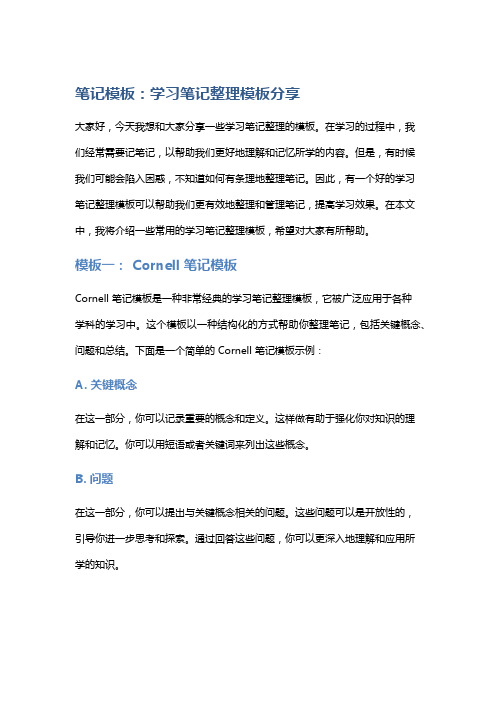 笔记模板：学习笔记整理模板分享

大家好，今天我想和大家分享一些学习笔记整理的模板。在学习的过程中，我们经常需要记笔记，以帮助我们更好地理解和记忆所学的内容。但是，有时候我们可能会陷入困惑，不知道如何有条理地整理笔记。因此，有一个好的学习笔记整理模板可以帮助我们更有效地整理和管理笔记，提高学习效果。在本文中，我将介绍一些常用的学习笔记整理模板，希望对大家有所帮助。

模板一： Cornell 笔记模板

Cornell 笔记模板是一种非常经典的学习笔记整理模板，它被广泛应用于各种学科的学习中。这个模板以一种结构化的方式帮助你整理笔记，包括关键概念、问题和总结。下面是一个简单的 Cornell 笔记模板示例：

A. 关键概念

在这一部分，你可以记录重要的概念和定义。这样做有助于强化你对知识的理解和记忆。你可以用短语或者关键词来列出这些概念。

B. 问题

在这一部分，你可以提出与关键概念相关的问题。这些问题可以是开放性的，引导你进一步思考和探索。通过回答这些问题，你可以更深入地理解和应用所学的知识。